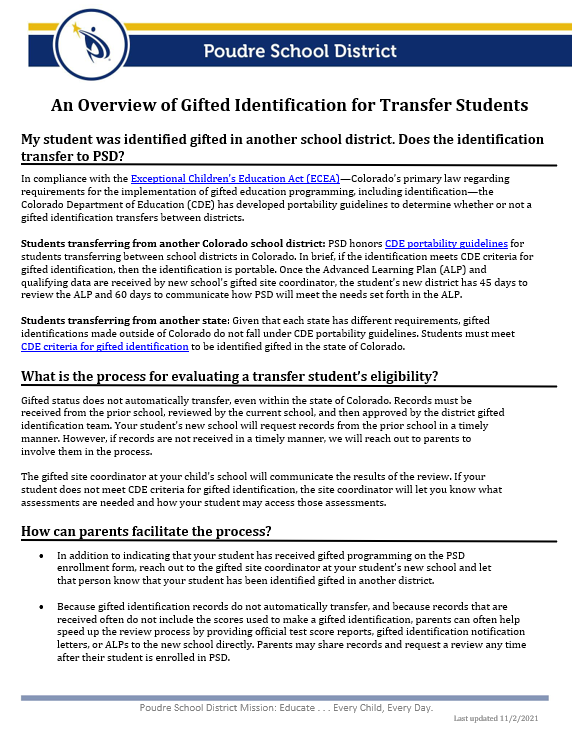 Poudre School District

An Overview of Gifted Identification for Transfer Students

My student was identified gifted in another school district. Does the identification transfer to PSD?

In compliance with the Exceptional Children's Education Act (ECEA)—Colorado's primary law regarding requirements for the implementation of gifted education programming, including identification—the Colorado Department of Education (CDE) has developed portability guidelines to determine whether or not a gifted identification transfers between districts.

Students transferring from another Colorado school district: PSD honors CDE portability guidelines for students transferring between school districts in Colorado. In brief, if the identification meets CDE criteria for gifted identification, then the identification is portable. Once the Advanced Learning Plan (ALP) and qualifying data are received by new school's gifted site coordinator, the student's new district has 45 days to review the ALP and 60 days to communicate how PSD will meet the needs set forth in the ALP.

Students transferring from another state: Given that each state has different requirements, gifted identifications made outside of Colorado do not fall under CDE portability guidelines. Students must meet CDE criteria for gifted identification to be identified gifted in the state of Colorado.

What is the process for evaluating a transfer student's eligibility?

Gifted status does not automatically transfer, even within the state of Colorado. Records must be received from the prior school, reviewed by the current school, and then approved by the district gifted identification team. Your student's new school will request records from the prior school in a timely manner. However, if records are not received in a timely manner, we will reach out to parents to involve them in the process.

The gifted site coordinator at your child's school will communicate the results of the review. If your student does not meet CDE criteria for gifted identification, the site coordinator will let you know what assessments are needed and how your student may access those assessments.

How can parents facilitate the process?

• In addition to indicating that your student has received gifted programming on the PSD enrollment form, reach out to the gifted site coordinator at your student's new school and let that person know that your student has been identified gifted in another district.

• Because gifted identification records do not automatically transfer, and because records that are received often do not include the scores used to make a gifted identification, parents can often help speed up the review process by providing official test score reports, gifted identification notification letters, or ALPs to the new school directly. Parents may share records and request a review any time after their student is enrolled in PSD.

Poudre School District Mission: Educate . . . Every Child, Every Day.

Last updated 11/2/2021